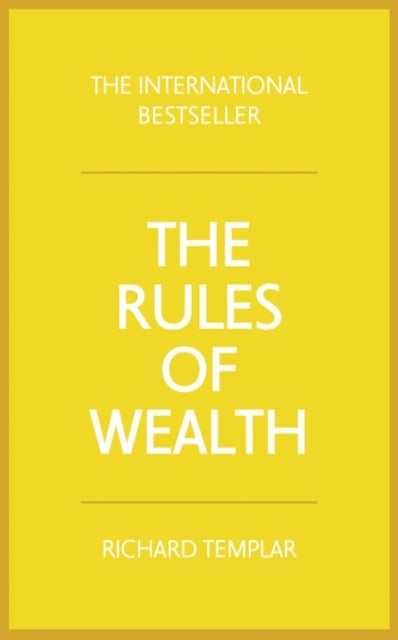 THE INTERNATIONAL BESTSELLER

THE RULES OF WEALTH

RICHARD TEMPLAR